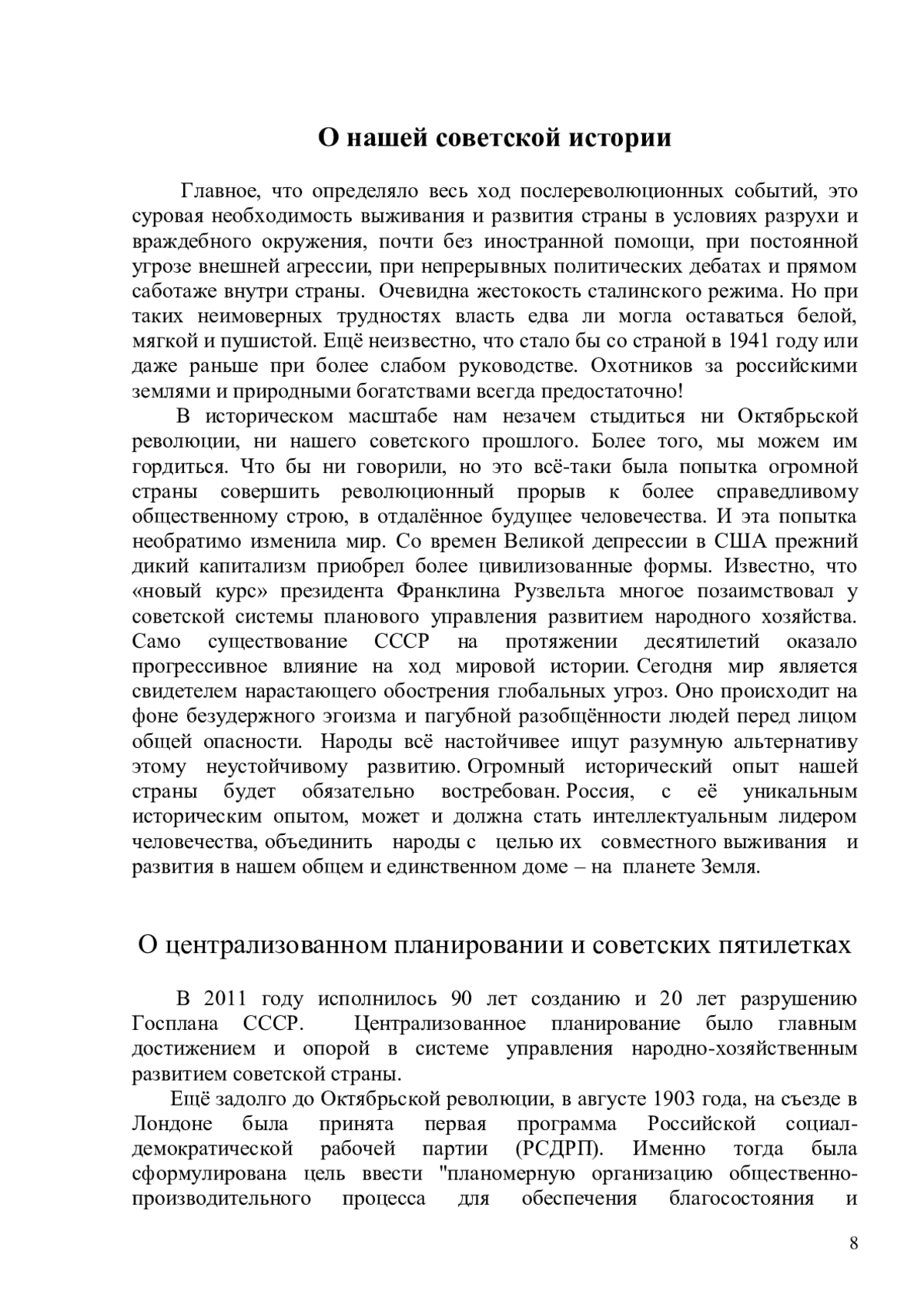 О нашей советской истории

Главное, что определяло весь ход послереволюционных событий, это суровая необходимость выживания и развития страны в условиях разрухи и враждебного окружения, почти без иностранной помощи, при постоянной угрозе внешней агрессии, при непрерывных политических дебатах и прямом саботаже внутри страны. Очевидна жестокость сталинского режима. Но при таких неимоверных трудностях власть едва ли могла оставаться белой, мягкой и пушистой. Ещё неизвестно, что стало бы со страной в 1941 году или даже раньше при более слабом руководстве. Охотников за российскими землями и природными богатствами всегда предостаточно!

В историческом масштабе нам незачем стыдиться ни Октябрьской революции, ни нашего советского прошлого. Более того, мы можем им гордиться. Что бы ни говорили, но это всё-таки была попытка огромной страны совершить революционный прорыв к более справедливому общественному строю, в отдалённое будущее человечества. И эта попытка необратимо изменила мир. Со времен Великой депрессии в США прежний дикий капитализм приобрел более цивилизованные формы. Известно, что «новый курс» президента Франклина Рузвельта многое позаимствовал у советской системы планового управления развитием народного хозяйства. Само существование СССР на протяжении десятилетий оказало прогрессивное влияние на ход мировой истории. Сегодня мир является свидетелем нарастающего обострения глобальных угроз. Оно происходит на фоне безудержного эгоизма и пагубной разобщённости людей перед лицом общей опасности. Народы всё настойчивее ищут разумную альтернативу этому неустойчивому развитию. Огромный исторический опыт нашей страны будет обязательно востребован. Россия, с её уникальным историческим опытом, может и должна стать интеллектуальным лидером человечества, объединить народы с целью их совместного выживания и развития в нашем общем и единственном доме – на планете Земля.

О централизованном планировании и советских пятилетках

В 2011 году исполнилось 90 лет созданию и 20 лет разрушению Госплана СССР. Централизованное планирование было главным достижением и опорой в системе управления народно-хозяйственным развитием советской страны.

Ещё задолго до Октябрьской революции, в августе 1903 года, на съезде в Лондоне была принята первая программа Российской социал-демократической рабочей партии (РСДРП). Именно тогда была сформулирована цель ввести "планомерную организацию общественно-производительного процесса для обеспечения благосостояния и

8